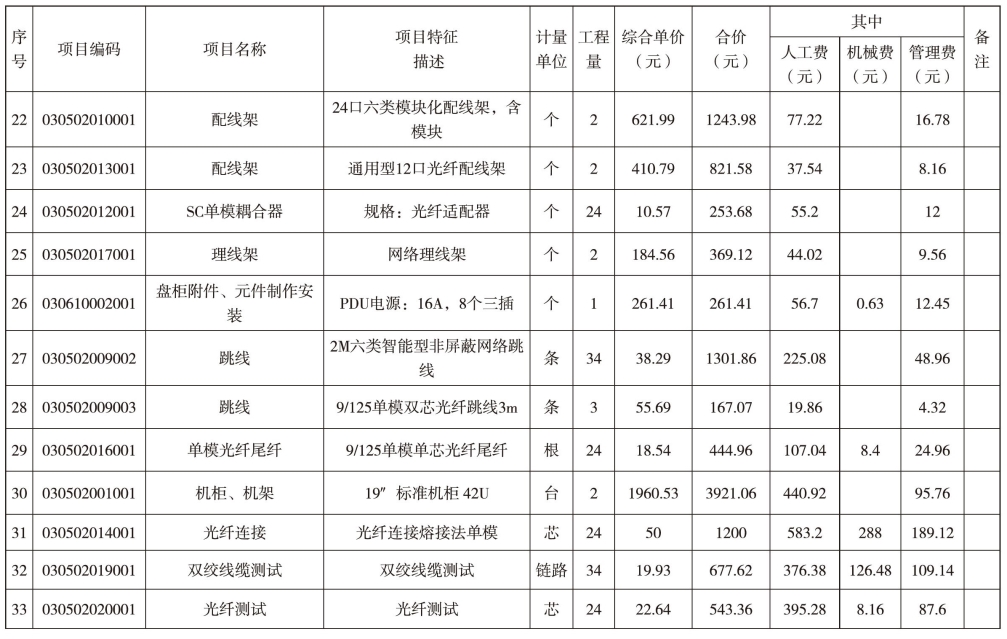 | 序号 | 项目编码 | 项目名称 | 项目特征描述 | 计量单位 | 工程量 | 综合单价（元） | 合价（元） | 其中 人工费（元） | 其中 机械费（元） | 其中 管理费（元） | 备注 |
|---|---|---|---|---|---|---|---|---|---|---|---|
| 22 | 030502010001 | 配线架 | 24口六类模块化配线架，含模块 | 个 | 2 | 621.99 | 1243.98 | 77.22 |  | 16.78 |  |
| 23 | 030502013001 | 配线架 | 通用型12口光纤配线架 | 个 | 2 | 410.79 | 821.58 | 37.54 |  | 8.16 |  |
| 24 | 030502012001 | SC单模耦合器 | 规格：光纤适配器 | 个 | 24 | 10.57 | 253.68 | 55.2 |  | 12 |  |
| 25 | 030502017001 | 理线架 | 网络理线架 | 个 | 2 | 184.56 | 369.12 | 44.02 |  | 9.56 |  |
| 26 | 030610002001 | 盘柜附件、元件制作安装 | PDU电源：16A，8个三插 | 个 | 1 | 261.41 | 261.41 | 56.7 | 0.63 | 12.45 |  |
| 27 | 030502009002 | 跳线 | 2M六类智能型非屏蔽网络跳线 | 条 | 34 | 38.29 | 1301.86 | 225.08 |  | 48.96 |  |
| 28 | 030502009003 | 跳线 | 9/125单模双芯光纤跳线3m | 条 | 3 | 55.69 | 167.07 | 19.86 |  | 4.32 |  |
| 29 | 030502016001 | 单模光纤尾纤 | 9/125单模单芯光纤尾纤 | 根 | 24 | 18.54 | 444.96 | 107.04 | 8.4 | 24.96 |  |
| 30 | 030502001001 | 机柜、机架 | 19″ 标准机柜 42U | 台 | 2 | 1960.53 | 3921.06 | 440.92 |  | 95.76 |  |
| 31 | 030502014001 | 光纤连接 | 光纤连接熔接法单模 | 芯 | 24 | 50 | 1200 | 583.2 | 288 | 189.12 |  |
| 32 | 030502019001 | 双绞线缆测试 | 双绞线缆测试 | 链路 | 34 | 19.93 | 677.62 | 376.38 | 126.48 | 109.14 |  |
| 33 | 030502020001 | 光纤测试 | 光纤测试 | 芯 | 24 | 22.64 | 543.36 | 395.28 | 8.16 | 87.6 |  |